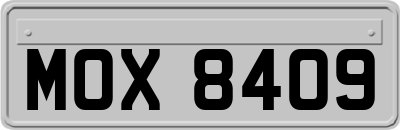 MOX 8409